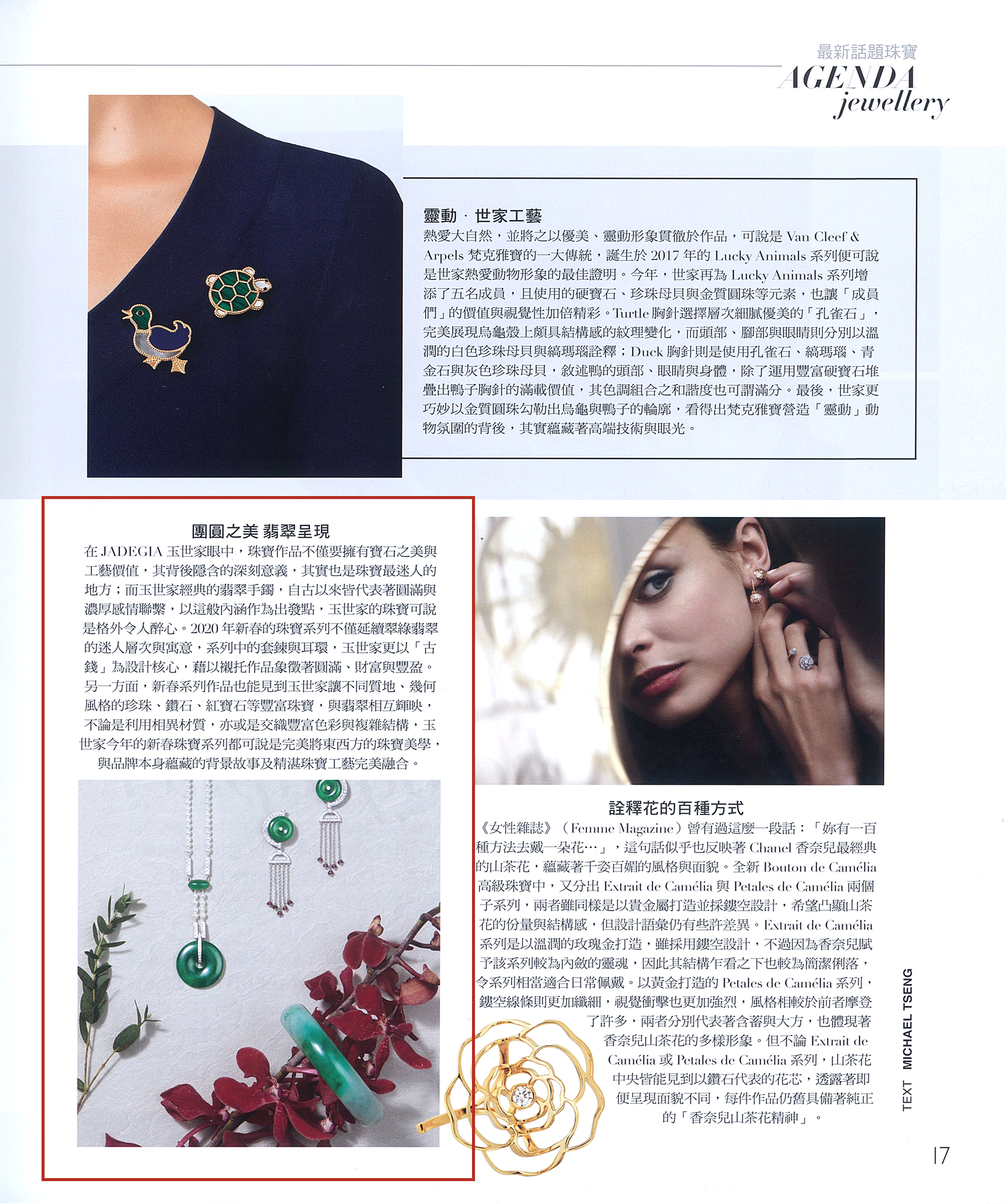 最新話題珠寶
AGENDA
jewellery

靈動·世家工藝
熱愛大自然，並將之以優美、靈動形象貫徹於作品，可說是Van Cleef & Arpels梵克雅寶的一大傳統，誕生於2017年的Lucky Animals系列便可說是世家熱愛動物形象的最佳證明。今年，世家再為Lucky Animals系列增添了五名成員，且使用的硬寶石、珍珠母貝與金質圓珠等元素，也讓「成員們」的價值與視覺性加倍精彩。Turtle胸針選擇層次細膩優美的「孔雀石」，完美展現烏龜殼上頗具結構感的紋理變化，而頭部、腳部與眼睛則分別以溫潤的白色珍珠母貝與縞瑪瑙詮釋；Duck胸針則是使用孔雀石、縞瑪瑙、青金石與灰色珍珠母貝，敘述鴨的頭部、眼睛與身體，除了運用豐富硬寶石堆疊出鴨子胸針的滿載價值，其色調組合之和諧度也可謂滿分。最後，世家更巧妙以金質圓珠勾勒出烏龜與鴨子的輪廓，看得出梵克雅寶營造「靈動」動物氛圍的背後，其實蘊藏著高端技術與眼光。

團圓之美 翡翠呈現
在JADEGIA玉世家眼中，珠寶作品不僅要擁有寶石之美與工藝價值，其背後隱含的深刻意義，其實也是珠寶最迷人的地方；而玉世家經典的翡翠手鐲，自古以來皆代表著圓滿與濃厚感情聯繫，以這般內涵作為出發點，玉世家的珠寶可說是格外令人醉心。2020年新春的珠寶系列不僅延續翠綠翡翠的迷人層次與寓意，系列中的套鍊與耳環，玉世家更以「古錢」為設計核心，藉以襯托作品象徵著圓滿、財富與豐盈。另一方面，新春系列作品也能見到玉世家讓不同質地、幾何風格的珍珠、鑽石、紅寶石等豐富珠寶，與翡翠相互輝映，不論是利用相異材質，亦或是交織豐富色彩與複雜結構，玉世家今年的新春珠寶系列都可說是完美將東西方的珠寶美學，與品牌本身蘊藏的背景故事及精湛珠寶工藝完美融合。

詮釋花的百種方式
《女性雜誌》（Femme Magazine）曾有過這麼一段話：「妳有一百種方法去戴一朵花…」，這句話似乎也反映著Chanel香奈兒最經典的山茶花，蘊藏著千姿百媚的風格與面貌。全新Bouton de Camélia高級珠寶中，又分出Extrait de Camélia與Petales de Camélia兩個子系列，兩者雖同樣是以貴金屬打造並採鏤空設計，希望凸顯山茶花的份量與結構感，但設計語彙仍有些許差異。Extrait de Camélia系列是以溫潤的玫瑰金打造，雖採用鏤空設計，不過因為香奈兒賦予該系列較為內斂的靈魂，因此其結構乍看之下也較為簡潔俐落，令系列相當適合日常佩戴。以黃金打造的Petales de Camélia系列，鏤空線條則更加纖細，視覺衝擊也更加強烈，風格相較於前者摩登了許多，兩者分別代表著含蓄與大方，也體現著香奈兒山茶花的多樣形象。但不論Extrait de Camélia或Petales de Camélia系列，山茶花中央皆能見到以鑽石代表的花芯，透露著即便呈現面貌不同，每件作品仍舊具備著純正的「香奈兒山茶花精神」。

TEXT MICHAEL TSENG

17